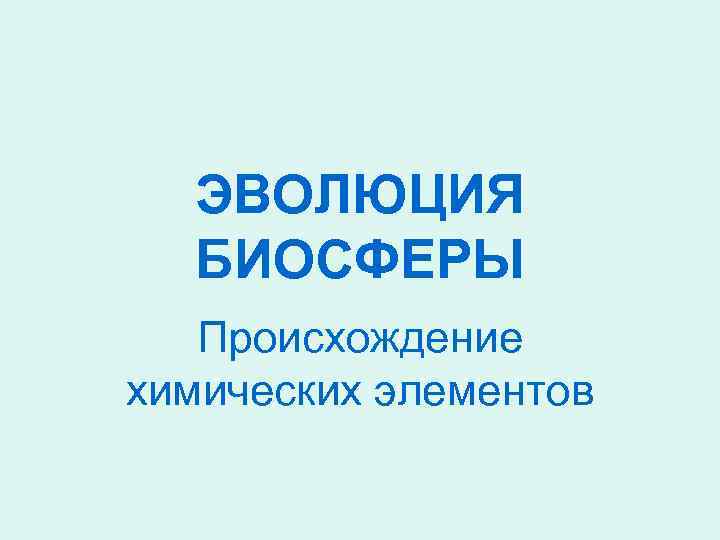 ЭВОЛЮЦИЯ БИОСФЕРЫ

Происхождение химических элементов